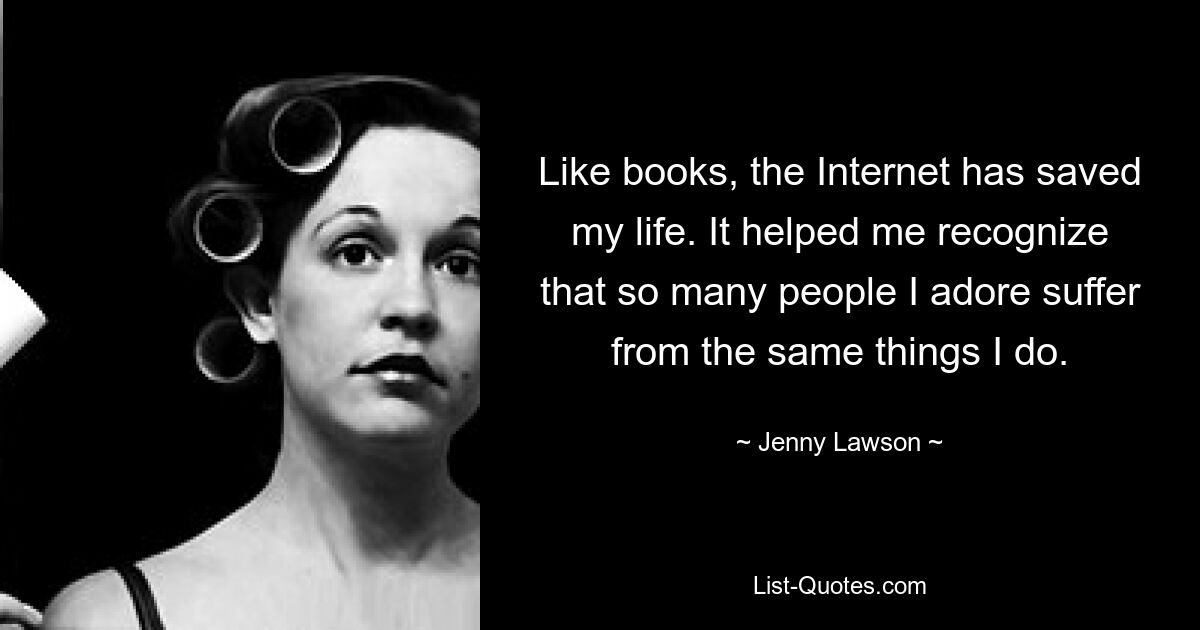 Like books, the Internet has saved my life. It helped me recognize that so many people I adore suffer from the same things I do.

~ Jenny Lawson ~

List-Quotes.com